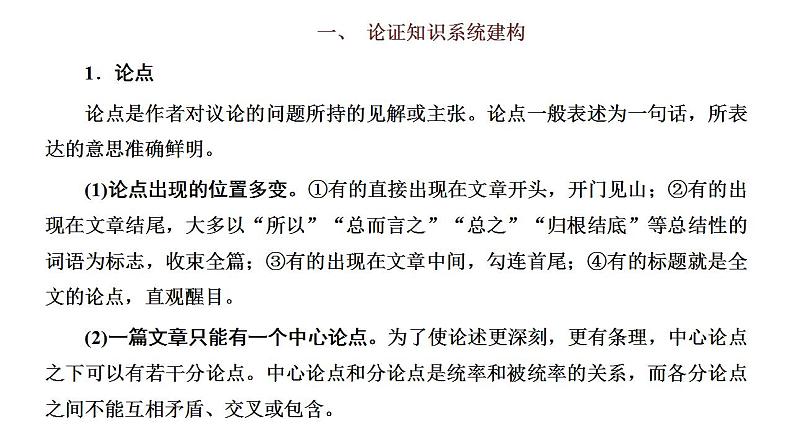 一、 论证知识系统建构

1．论点

论点是作者对议论的问题所持的见解或主张。论点一般表述为一句话，所表达的意思准确鲜明。

(1)论点出现的位置多变。①有的直接出现在文章开头，开门见山；②有的出现在文章结尾，大多以“所以”“总而言之”“总之”“归根结底”等总结性的词语为标志，收束全篇；③有的出现在文章中间，勾连首尾；④有的标题就是全文的论点，直观醒目。

(2)一篇文章只能有一个中心论点。为了使论述更深刻，更有条理，中心论点之下可以有若干分论点。中心论点和分论点是统率和被统率的关系，而各分论点之间不能互相矛盾、交叉或包含。